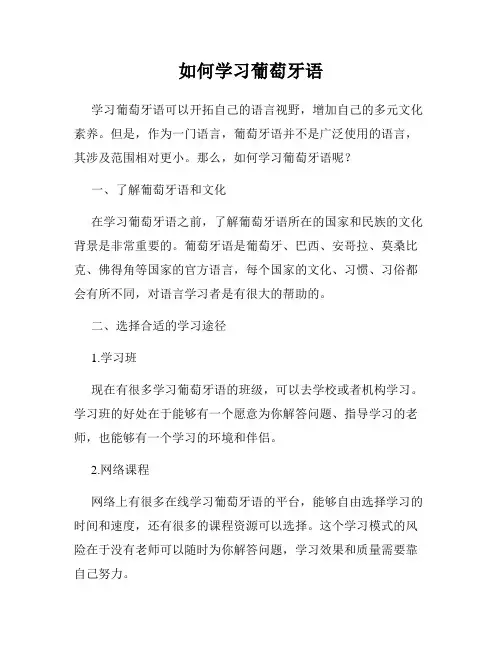 如何学习葡萄牙语

学习葡萄牙语可以开拓自己的语言视野，增加自己的多元文化素养。但是，作为一门语言，葡萄牙语并不是广泛使用的语言，其涉及范围相对更小。那么，如何学习葡萄牙语呢？

一、了解葡萄牙语和文化

在学习葡萄牙语之前，了解葡萄牙语所在的国家和民族的文化背景是非常重要的。葡萄牙语是葡萄牙、巴西、安哥拉、莫桑比克、佛得角等国家的官方语言，每个国家的文化、习惯、习俗都会有所不同，对语言学习者是有很大的帮助的。

二、选择合适的学习途径

1.学习班

现在有很多学习葡萄牙语的班级，可以去学校或者机构学习。学习班的好处在于能够有一个愿意为你解答问题、指导学习的老师，也能够有一个学习的环境和伴侣。

2.网络课程

网络上有很多在线学习葡萄牙语的平台，能够自由选择学习的时间和速度，还有很多的课程资源可以选择。这个学习模式的风险在于没有老师可以随时为你解答问题，学习效果和质量需要靠自己努力。